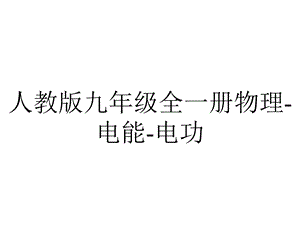 人教版九年级全一册物理-电能-电功